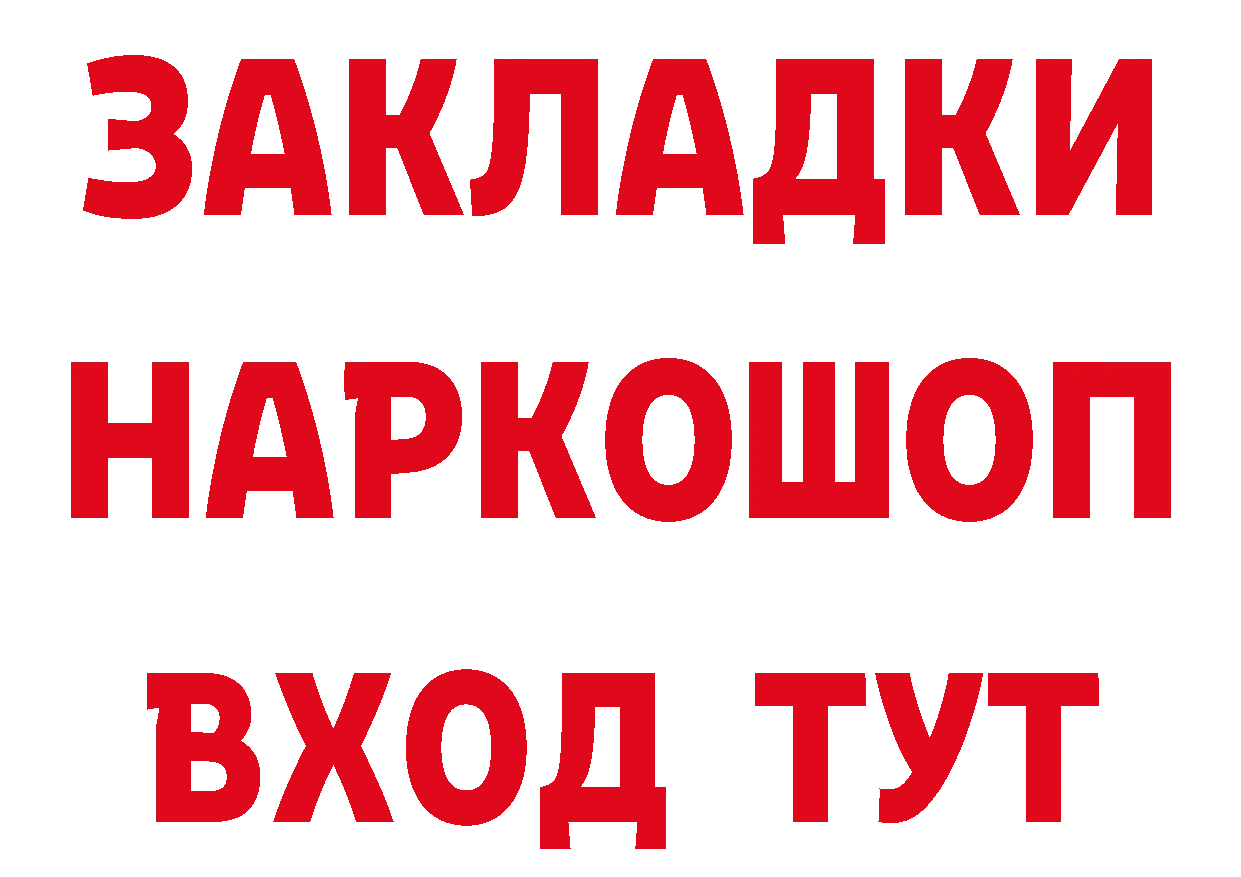 ЗАКЛАДКИ НАРКОШОП ВХОД ТУТ